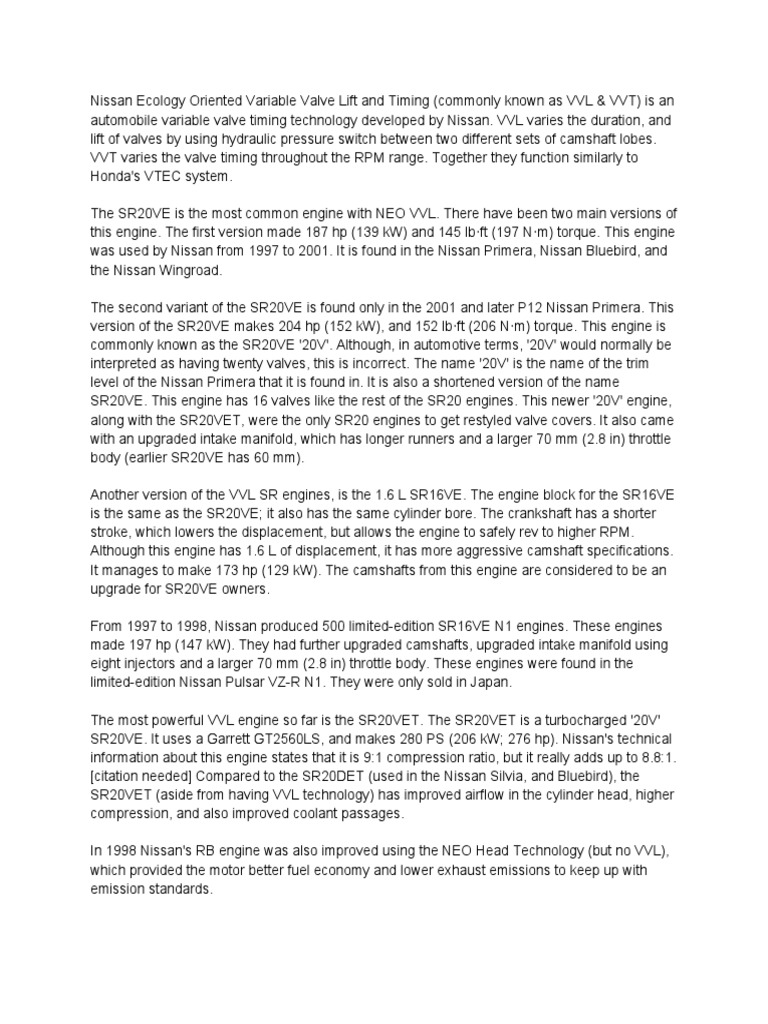 Nissan Ecology Oriented Variable Valve Lift and Timing (commonly known as VVL & VVT) is an automobile variable valve timing technology developed by Nissan. VVL varies the duration, and lift of valves by using hydraulic pressure switch between two different sets of camshaft lobes. VVT varies the valve timing throughout the RPM range. Together they function similarly to Honda's VTEC system.

The SR20VE is the most common engine with NEO VVL. There have been two main versions of this engine. The first version made 187 hp (139 kW) and 145 lb·ft (197 N·m) torque. This engine was used by Nissan from 1997 to 2001. It is found in the Nissan Primera, Nissan Bluebird, and the Nissan Wingroad.

The second variant of the SR20VE is found only in the 2001 and later P12 Nissan Primera. This version of the SR20VE makes 204 hp (152 kW), and 152 lb·ft (206 N·m) torque. This engine is commonly known as the SR20VE '20V'. Although, in automotive terms, '20V' would normally be interpreted as having twenty valves, this is incorrect. The name '20V' is the name of the trim level of the Nissan Primera that it is found in. It is also a shortened version of the name SR20VE. This engine has 16 valves like the rest of the SR20 engines. This newer '20V' engine, along with the SR20VET, were the only SR20 engines to get restyled valve covers. It also came with an upgraded intake manifold, which has longer runners and a larger 70 mm (2.8 in) throttle body (earlier SR20VE has 60 mm).

Another version of the VVL SR engines, is the 1.6 L SR16VE. The engine block for the SR16VE is the same as the SR20VE; it also has the same cylinder bore. The crankshaft has a shorter stroke, which lowers the displacement, but allows the engine to safely rev to higher RPM. Although this engine has 1.6 L of displacement, it has more aggressive camshaft specifications. It manages to make 173 hp (129 kW). The camshafts from this engine are considered to be an upgrade for SR20VE owners.

From 1997 to 1998, Nissan produced 500 limited-edition SR16VE N1 engines. These engines made 197 hp (147 kW). They had further upgraded camshafts, upgraded intake manifold using eight injectors and a larger 70 mm (2.8 in) throttle body. These engines were found in the limited-edition Nissan Pulsar VZ-R N1. They were only sold in Japan.

The most powerful VVL engine so far is the SR20VET. The SR20VET is a turbocharged '20V' SR20VE. It uses a Garrett GT2560LS, and makes 280 PS (206 kW; 276 hp). Nissan's technical information about this engine states that it is 9:1 compression ratio, but it really adds up to 8.8:1. [citation needed] Compared to the SR20DET (used in the Nissan Silvia, and Bluebird), the SR20VET (aside from having VVL technology) has improved airflow in the cylinder head, higher compression, and also improved coolant passages.

In 1998 Nissan's RB engine was also improved using the NEO Head Technology (but no VVL), which provided the motor better fuel economy and lower exhaust emissions to keep up with emission standards.